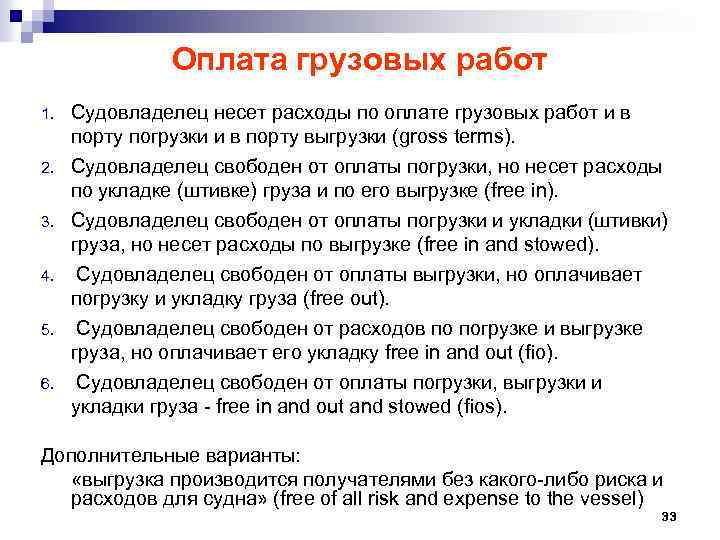 Оплата грузовых работ

1. Судовладелец несет расходы по оплате грузовых работ и в порту погрузки и в порту выгрузки (gross terms).
2. Судовладелец свободен от оплаты погрузки, но несет расходы по укладке (штивке) груза и по его выгрузке (free in).
3. Судовладелец свободен от оплаты погрузки и укладки (штивки) груза, но несет расходы по выгрузке (free in and stowed).
4. Судовладелец свободен от оплаты выгрузки, но оплачивает погрузку и укладку груза (free out).
5. Судовладелец свободен от расходов по погрузке и выгрузке груза, но оплачивает его укладку free in and out (fio).
6. Судовладелец свободен от оплаты погрузки, выгрузки и укладки груза - free in and out and stowed (fios).

Дополнительные варианты:
«выгрузка производится получателями без какого-либо риска и расходов для судна» (free of all risk and expense to the vessel)

33